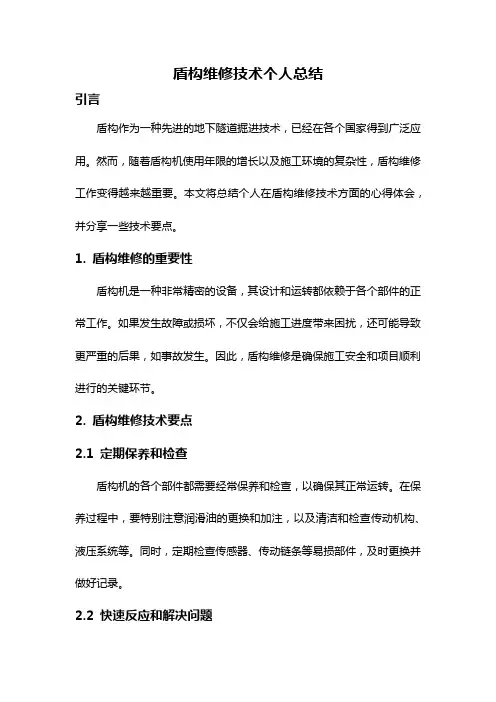 盾构维修技术个人总结

引言

盾构作为一种先进的地下隧道掘进技术，已经在各个国家得到广泛应用。然而，随着盾构机使用年限的增长以及施工环境的复杂性，盾构维修工作变得越来越重要。本文将总结个人在盾构维修技术方面的心得体会，并分享一些技术要点。

1. 盾构维修的重要性

盾构机是一种非常精密的设备，其设计和运转都依赖于各个部件的正常工作。如果发生故障或损坏，不仅会给施工进度带来困扰，还可能导致更严重的后果，如事故发生。因此，盾构维修是确保施工安全和项目顺利进行的关键环节。

2. 盾构维修技术要点

2.1 定期保养和检查

盾构机的各个部件都需要经常保养和检查，以确保其正常运转。在保养过程中，要特别注意润滑油的更换和加注，以及清洁和检查传动机构、液压系统等。同时，定期检查传感器、传动链条等易损部件，及时更换并做好记录。

2.2 快速反应和解决问题